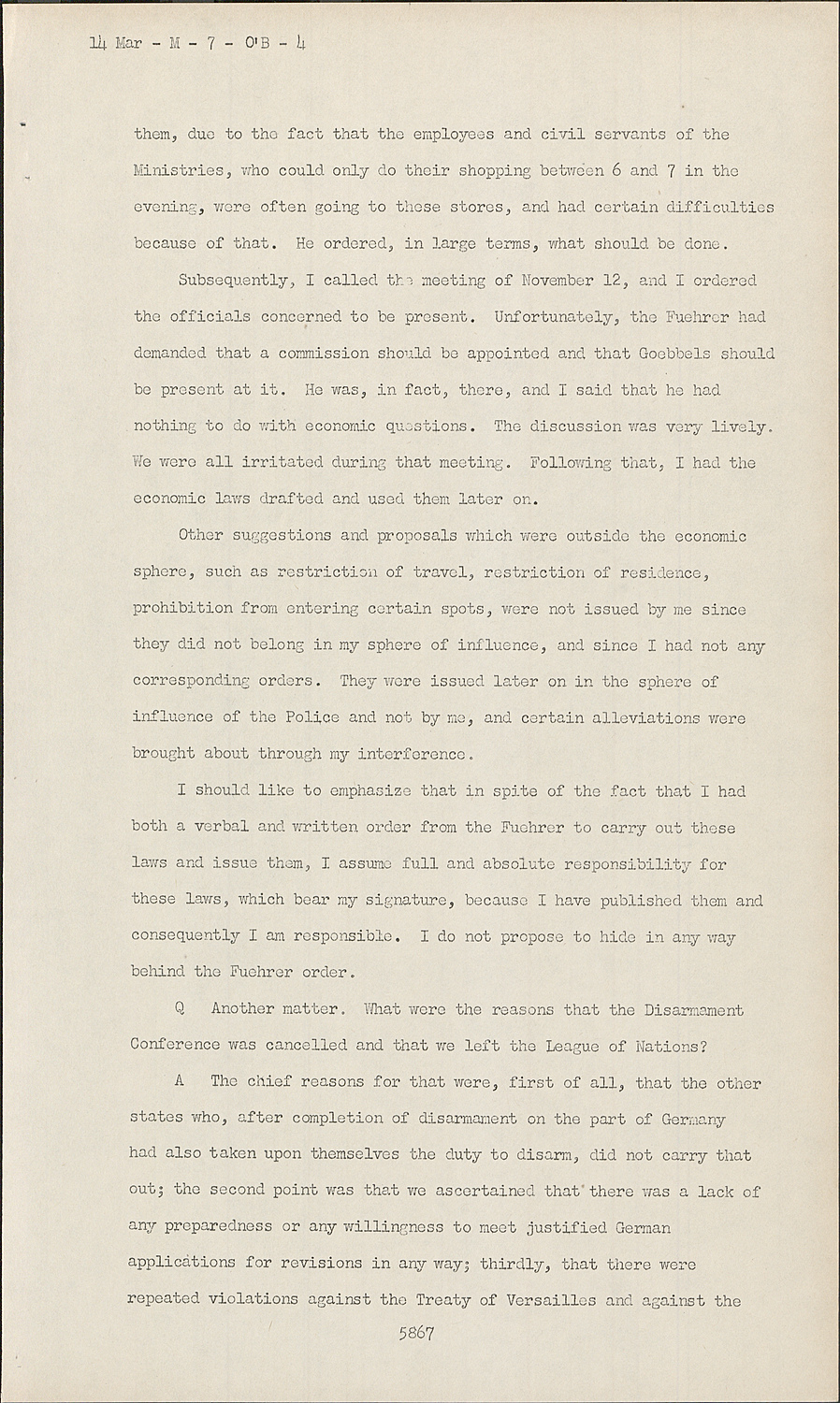 14 Mar - M - 7 - O'B - 4

them, due to the fact that the employees and civil servants of the Ministries, who could only do their shopping between 6 and 7 in the evening, were often going to these stores, and had certain difficulties because of that. He ordered, in large terms, what should be done.

Subsequently, I called the meeting of November 12, and I ordered the officials concerned to be present. Unfortunately, the Fuehrer had demanded that a commission should be appointed and that Goebbels should be present at it. He was, in fact, there, and I said that he had nothing to do with economic questions. The discussion was very lively. We were all irritated during that meeting. Following that, I had the economic laws drafted and used them later on.

Other suggestions and proposals which were outside the economic sphere, such as restriction of travel, restriction of residence, prohibition from entering certain spots, were not issued by me since they did not belong in my sphere of influence, and since I had not any corresponding orders. They were issued later on in the sphere of influence of the Police and not by me, and certain alleviations were brought about through my interference.

I should like to emphasize that in spite of the fact that I had both a verbal and written order from the Fuehrer to carry out these laws and issue them, I assume full and absolute responsibility for these laws, which bear my signature, because I have published them and consequently I am responsible. I do not propose to hide in any way behind the Fuehrer order.

Q Another matter. What were the reasons that the Disarmament Conference was cancelled and that we left the League of Nations?

A The chief reasons for that were, first of all, that the other states who, after completion of disarmament on the part of Germany had also taken upon themselves the duty to disarm, did not carry that out; the second point was that we ascertained that there was a lack of any preparedness or any willingness to meet justified German applications for revisions in any way; thirdly, that there were repeated violations against the Treaty of Versailles and against the

5867